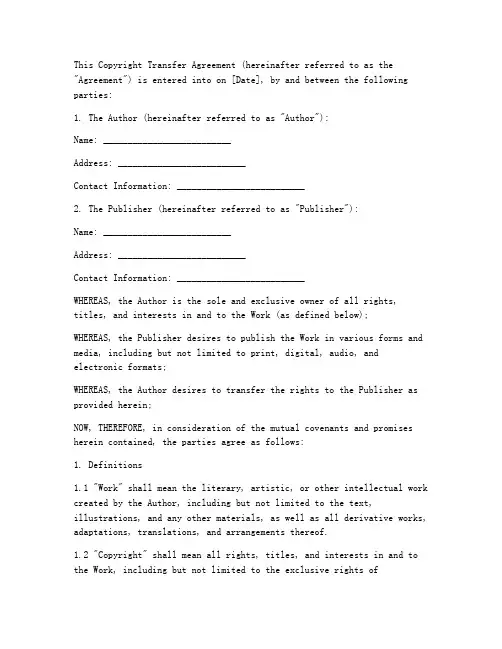 This Copyright Transfer Agreement (hereinafter referred to as the "Agreement") is entered into on [Date], by and between the following parties:

1. The Author (hereinafter referred to as "Author"):

Name: ________________________

Address: ________________________

Contact Information: ________________________

2. The Publisher (hereinafter referred to as "Publisher"):

Name: ________________________

Address: ________________________

Contact Information: ________________________

WHEREAS, the Author is the sole and exclusive owner of all rights, titles, and interests in and to the Work (as defined below);

WHEREAS, the Publisher desires to publish the Work in various forms and media, including but not limited to print, digital, audio, and electronic formats;

WHEREAS, the Author desires to transfer the rights to the Publisher as provided herein;

NOW, THEREFORE, in consideration of the mutual covenants and promises herein contained, the parties agree as follows:

1. Definitions

1.1 "Work" shall mean the literary, artistic, or other intellectual work created by the Author, including but not limited to the text, illustrations, and any other materials, as well as all derivative works, adaptations, translations, and arrangements thereof.

1.2 "Copyright" shall mean all rights, titles, and interests in and to the Work, including but not limited to the exclusive rights of